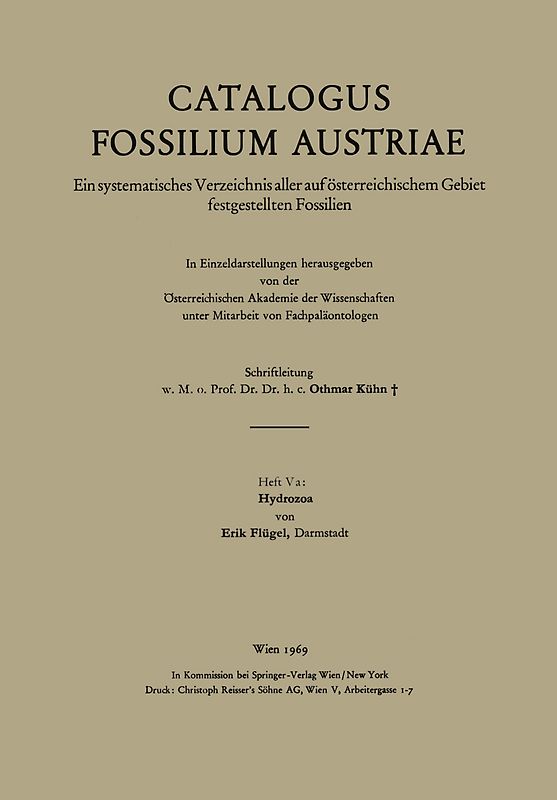 CATALOGUS FOSSILIUM AUSTRIAE

Ein systematisches Verzeichnis aller auf österreichischem Gebiet festgestellten Fossilien

In Einzeldarstellungen herausgegeben
von der
Österreichischen Akademie der Wissenschaften
unter Mitarbeit von Fachpaläontologen

Schriftleitung
w. M. o. Prof. Dr. Dr. h. c. Othmar Kühn †

Heft Va:
Hydrozoa
von
Erik Flügel, Darmstadt

Wien 1969

In Kommission bei Springer-Verlag Wien/New York
Druck: Christoph Reisser's Söhne AG, Wien V, Arbeitergasse 1-7